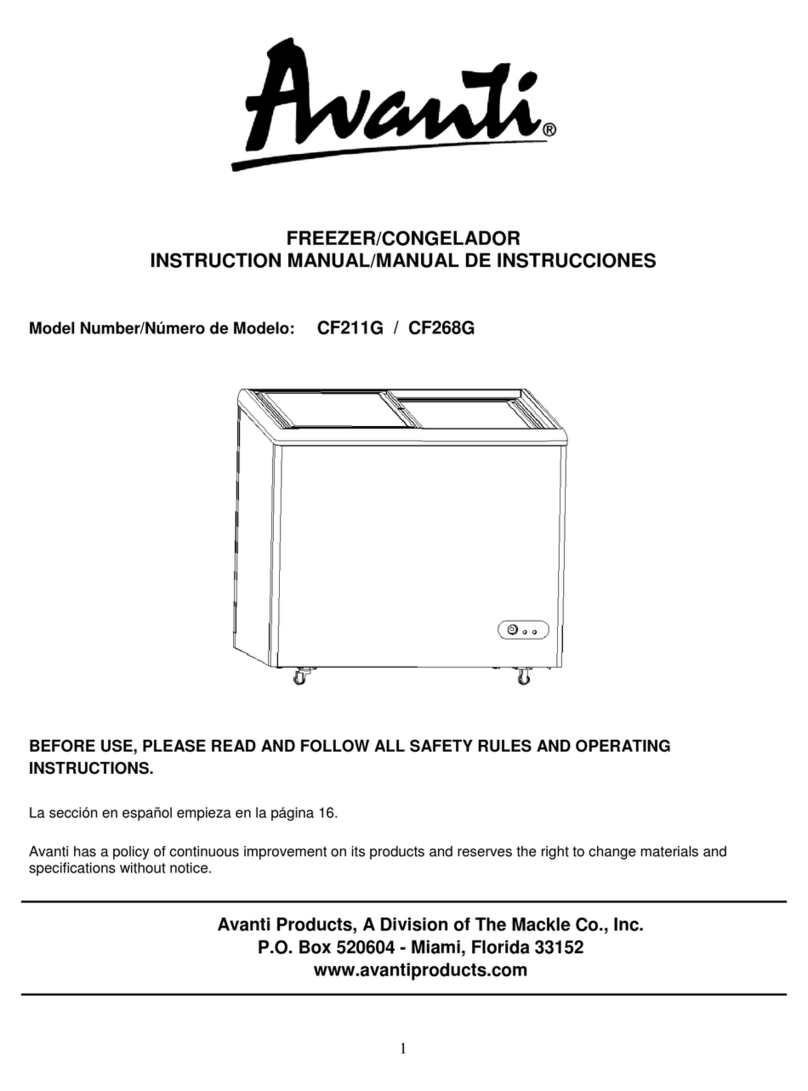 Avanti®

FREEZER/CONGELADOR
INSTRUCTION MANUAL/MANUAL DE INSTRUCCIONES

Model Number/Número de Modelo: CF211G / CF268G

BEFORE USE, PLEASE READ AND FOLLOW ALL SAFETY RULES AND OPERATING INSTRUCTIONS.

La sección en español empieza en la página 16.

Avanti has a policy of continuous improvement on its products and reserves the right to change materials and specifications without notice.

Avanti Products, A Division of The Mackle Co., Inc.
P.O. Box 520604 - Miami, Florida 33152
www.avantiproducts.com

1